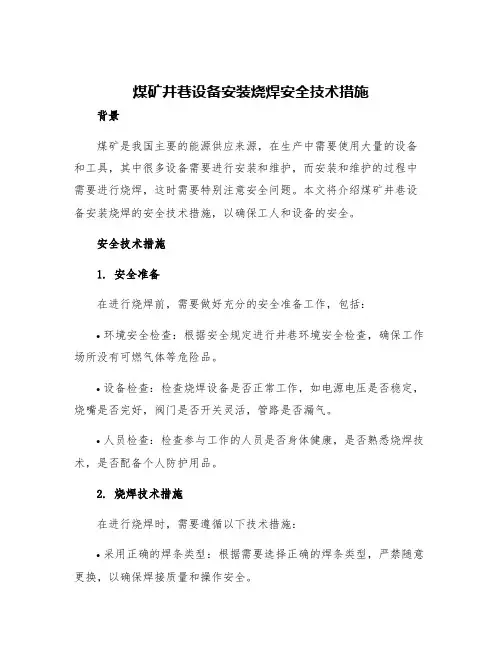 煤矿井巷设备安装烧焊安全技术措施

背景

煤矿是我国主要的能源供应来源，在生产中需要使用大量的设备和工具，其中很多设备需要进行安装和维护，而安装和维护的过程中需要进行烧焊，这时需要特别注意安全问题。本文将介绍煤矿井巷设备安装烧焊的安全技术措施，以确保工人和设备的安全。

安全技术措施

1. 安全准备

在进行烧焊前，需要做好充分的安全准备工作，包括：

• 环境安全检查：根据安全规定进行井巷环境安全检查，确保工作场所没有可燃气体等危险品。

• 设备检查：检查烧焊设备是否正常工作，如电源电压是否稳定，烧嘴是否完好，阀门是否开关灵活，管路是否漏气。

• 人员检查：检查参与工作的人员是否身体健康，是否熟悉烧焊技术，是否配备个人防护用品。

2. 烧焊技术措施

在进行烧焊时，需要遵循以下技术措施：

• 采用正确的焊条类型：根据需要选择正确的焊条类型，严禁随意更换，以确保焊接质量和操作安全。